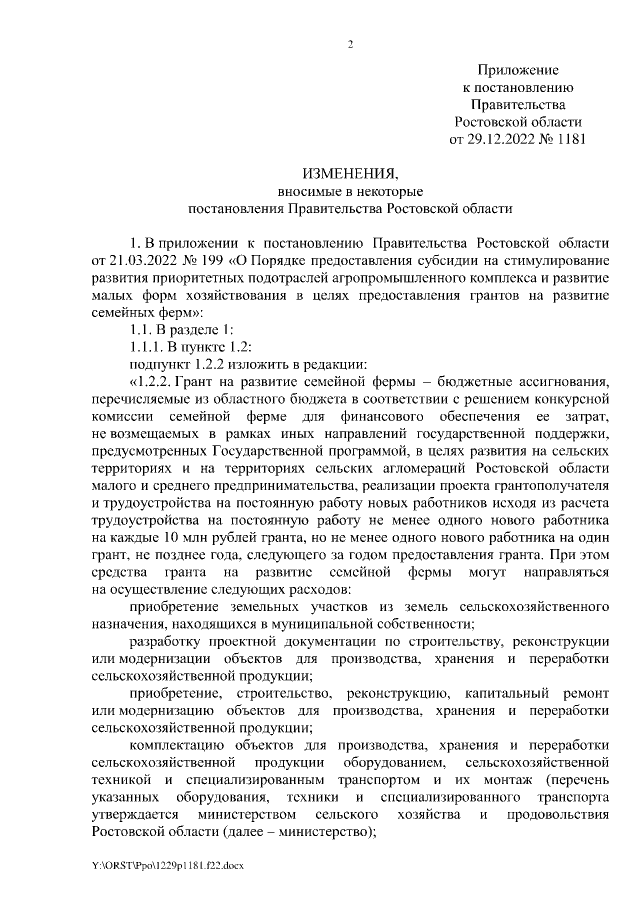 2

Приложение
к постановлению
Правительства
Ростовской области
от 29.12.2022 № 1181

ИЗМЕНЕНИЯ,
вносимые в некоторые
постановления Правительства Ростовской области

1. В приложении к постановлению Правительства Ростовской области от 21.03.2022 № 199 «О Порядке предоставления субсидии на стимулирование развития приоритетных подотраслей агропромышленного комплекса и развитие малых форм хозяйствования в целях предоставления грантов на развитие семейных ферм»:

1.1. В разделе 1:

1.1.1. В пункте 1.2:

подпункт 1.2.2 изложить в редакции:

«1.2.2. Грант на развитие семейной фермы – бюджетные ассигнования, перечисляемые из областного бюджета в соответствии с решением конкурсной комиссии семейной ферме для финансового обеспечения ее затрат, не возмещаемых в рамках иных направлений государственной поддержки, предусмотренных Государственной программой, в целях развития на сельских территориях и на территориях сельских агломераций Ростовской области малого и среднего предпринимательства, реализации проекта грантополучателя и трудоустройства на постоянную работу новых работников исходя из расчета трудоустройства на постоянную работу не менее одного нового работника на каждые 10 млн рублей гранта, но не менее одного нового работника на один грант, не позднее года, следующего за годом предоставления гранта. При этом средства гранта на развитие семейной фермы могут направляться на осуществление следующих расходов:

приобретение земельных участков из земель сельскохозяйственного назначения, находящихся в муниципальной собственности;

разработку проектной документации по строительству, реконструкции или модернизации объектов для производства, хранения и переработки сельскохозяйственной продукции;

приобретение, строительство, реконструкцию, капитальный ремонт или модернизацию объектов для производства, хранения и переработки сельскохозяйственной продукции;

комплектацию объектов для производства, хранения и переработки сельскохозяйственной продукции оборудованием, сельскохозяйственной техникой и специализированным транспортом и их монтаж (перечень указанных оборудования, техники и специализированного транспорта утверждается министерством сельского хозяйства и продовольствия Ростовской области (далее – министерство);

Y:\ORST\Ppo\1229p1181.f22.docx